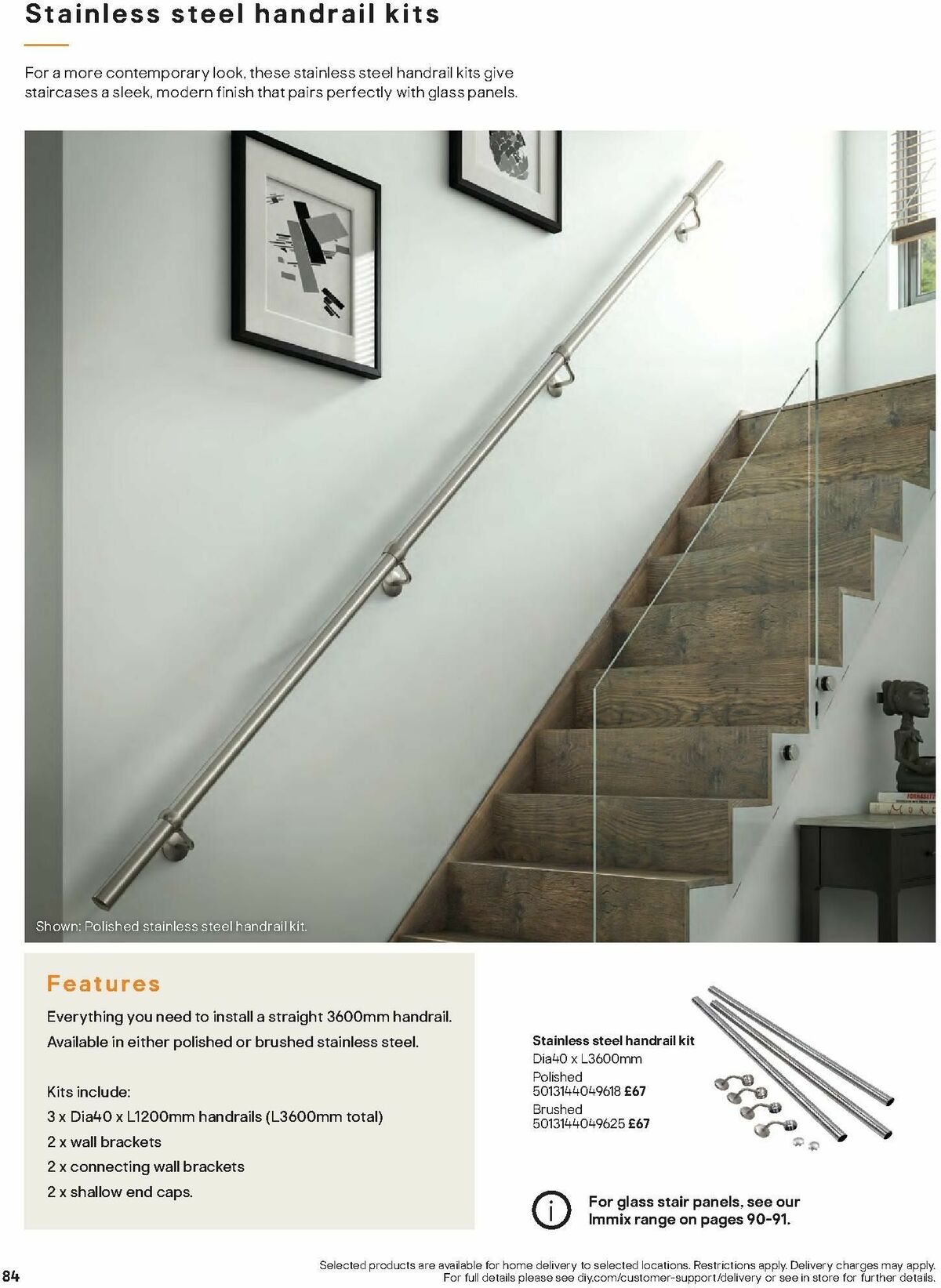 Stainless steel handrail kits

For a more contemporary look, these stainless steel handrail kits give staircases a sleek, modern finish that pairs perfectly with glass panels.

Shown: Polished stainless steel handrail kit.

Features

Everything you need to install a straight 3600mm handrail.

Available in either polished or brushed stainless steel.

Kits include:

3 x Dia40 x L1200mm handrails (L3600mm total)

2 x wall brackets

2 x connecting wall brackets

2 x shallow end caps.

Stainless steel handrail kit
Dia40 x L3600mm
Polished
5013144049618 £67
Brushed
5013144049625 £67

For glass stair panels, see our Immix range on pages 90-91.

84

Selected products are available for home delivery to selected locations. Restrictions apply. Delivery charges may apply. For full details please see diy.com/customer-support/delivery or see in store for further details.